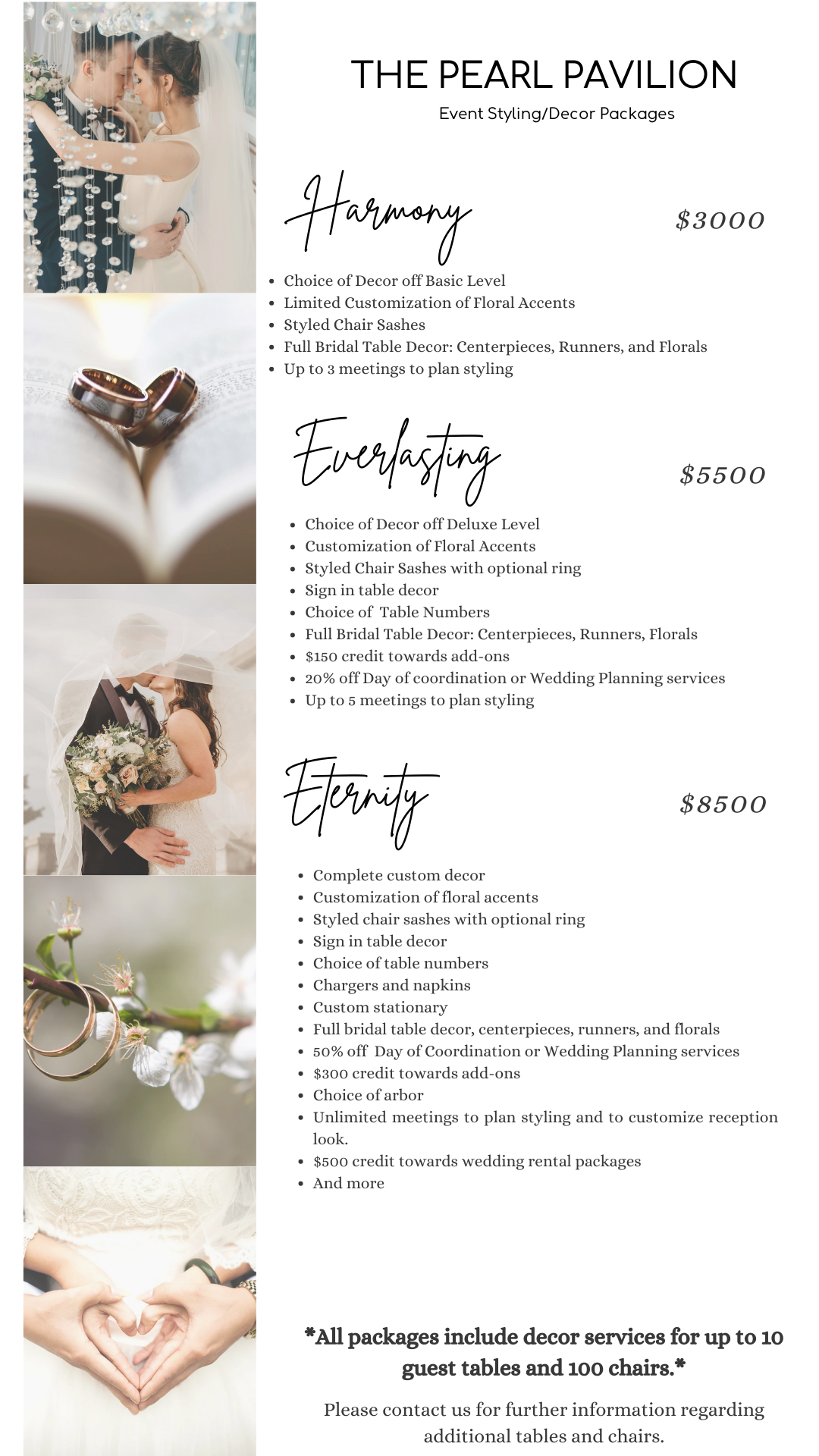 THE PEARL PAVILION

Event Styling/Decor Packages

Harmony

$3000

• Choice of Decor off Basic Level
• Limited Customization of Floral Accents
• Styled Chair Sashes
• Full Bridal Table Decor: Centerpieces, Runners, and Florals
• Up to 3 meetings to plan styling

Everlasting

$5500

• Choice of Decor off Deluxe Level
• Customization of Floral Accents
• Styled Chair Sashes with optional ring
• Sign in table decor
• Choice of Table Numbers
• Full Bridal Table Decor: Centerpieces, Runners, Florals
• $150 credit towards add-ons
• 20% off Day of coordination or Wedding Planning services
• Up to 5 meetings to plan styling

Eternity

$8500

• Complete custom decor
• Customization of floral accents
• Styled chair sashes with optional ring
• Sign in table decor
• Choice of table numbers
• Chargers and napkins
• Custom stationary
• Full bridal table decor, centerpieces, runners, and florals
• 50% off Day of Coordination or Wedding Planning services
• $300 credit towards add-ons
• Choice of arbor
• Unlimited meetings to plan styling and to customize reception look.
• $500 credit towards wedding rental packages
• And more

*All packages include decor services for up to 10 guest tables and 100 chairs.*

Please contact us for further information regarding additional tables and chairs.